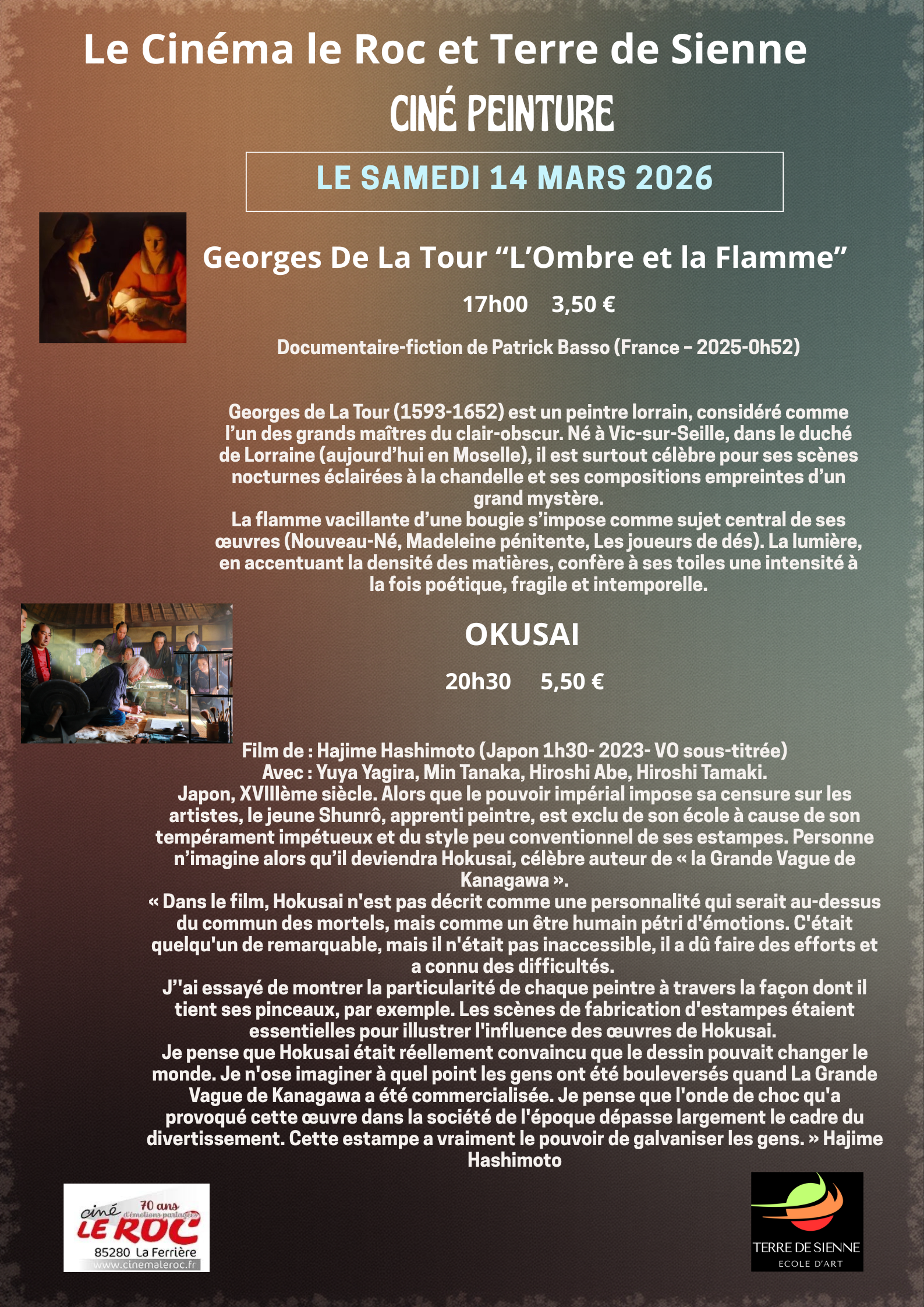 Le Cinéma le Roc et Terre de Sienne

CINÉ PEINTURE

LE SAMEDI 14 MARS 2026

Georges De La Tour "L'Ombre et la Flamme"

17h00 3,50 €

Documentaire-fiction de Patrick Basso (France – 2025-0h52)

Georges de La Tour (1593-1652) est un peintre lorrain, considéré comme l'un des grands maîtres du clair-obscur. Né à Vic-sur-Seille, dans le duché de Lorraine (aujourd'hui en Moselle), il est surtout célèbre pour ses scènes nocturnes éclairées à la chandelle et ses compositions empreintes d'un grand mystère.
La flamme vacillante d'une bougie s'impose comme sujet central de ses œuvres (Nouveau-Né, Madeleine pénitente, Les joueurs de dés). La lumière, en accentuant la densité des matières, confère à ses toiles une intensité à la fois poétique, fragile et intemporelle.

OKUSAI

20h30 5,50 €

Film de : Hajime Hashimoto (Japon 1h30- 2023- VO sous-titrée)
Avec : Yuya Yagira, Min Tanaka, Hiroshi Abe, Hiroshi Tamaki.
Japon, XVIIIème siècle. Alors que le pouvoir impérial impose sa censure sur les artistes, le jeune Shunrô, apprenti peintre, est exclu de son école à cause de son tempérament impétueux et du style peu conventionnel de ses estampes. Personne n'imagine alors qu'il deviendra Hokusai, célèbre auteur de « la Grande Vague de Kanagawa ».
« Dans le film, Hokusai n'est pas décrit comme une personnalité qui serait au-dessus du commun des mortels, mais comme un être humain pétri d'émotions. C'était quelqu'un de remarquable, mais il n'était pas inaccessible, il a dû faire des efforts et a connu des difficultés.
J''ai essayé de montrer la particularité de chaque peintre à travers la façon dont il tient ses pinceaux, par exemple. Les scènes de fabrication d'estampes étaient essentielles pour illustrer l'influence des œuvres de Hokusai.
Je pense que Hokusai était réellement convaincu que le dessin pouvait changer le monde. Je n'ose imaginer à quel point les gens ont été bouleversés quand La Grande Vague de Kanagawa a été commercialisée. Je pense que l'onde de choc qu'a provoqué cette œuvre dans la société de l'époque dépasse largement le cadre du divertissement. Cette estampe a vraiment le pouvoir de galvaniser les gens. » Hajime Hashimoto

ciné
70 ans
d'émotions partagées
LE ROC
85280 La Ferrière
www.cinemaleroc.fr

TERRE DE SIENNE
ECOLE D'ART